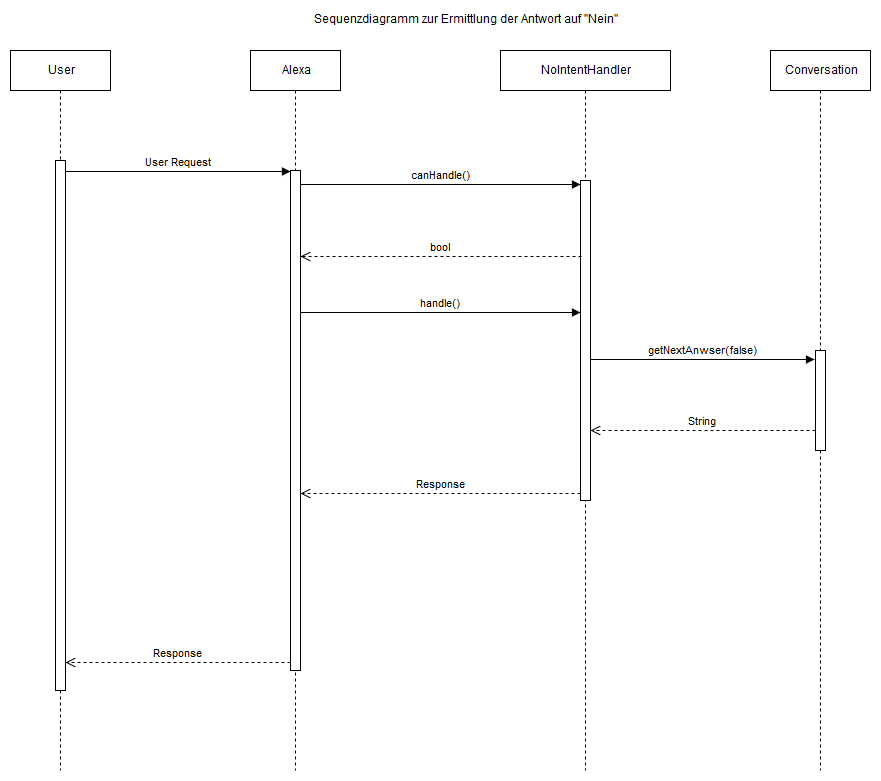 Sequenzdiagramm zur Ermittlung der Antwort auf "Nein"

User

Alexa

NoIntentHandler

Conversation

User Request

canHandle()

bool

handle()

getNextAnwser(false)

String

Response

Response